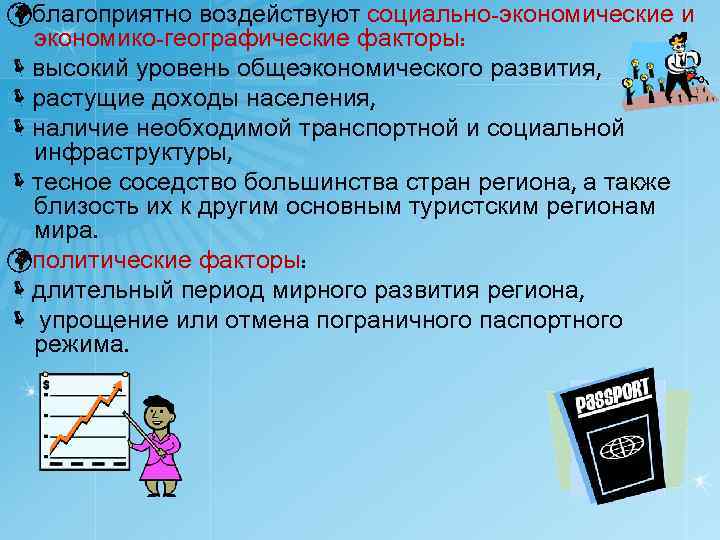 благоприятно воздействуют социально-экономические и экономико-географические факторы:

высокий уровень общеэкономического развития,

растущие доходы населения,

наличие необходимой транспортной и социальной инфраструктуры,

тесное соседство большинства стран региона, а также близость их к другим основным туристским регионам мира.

политические факторы:

длительный период мирного развития региона,

упрощение или отмена пограничного паспортного режима.

$

PASSPORT